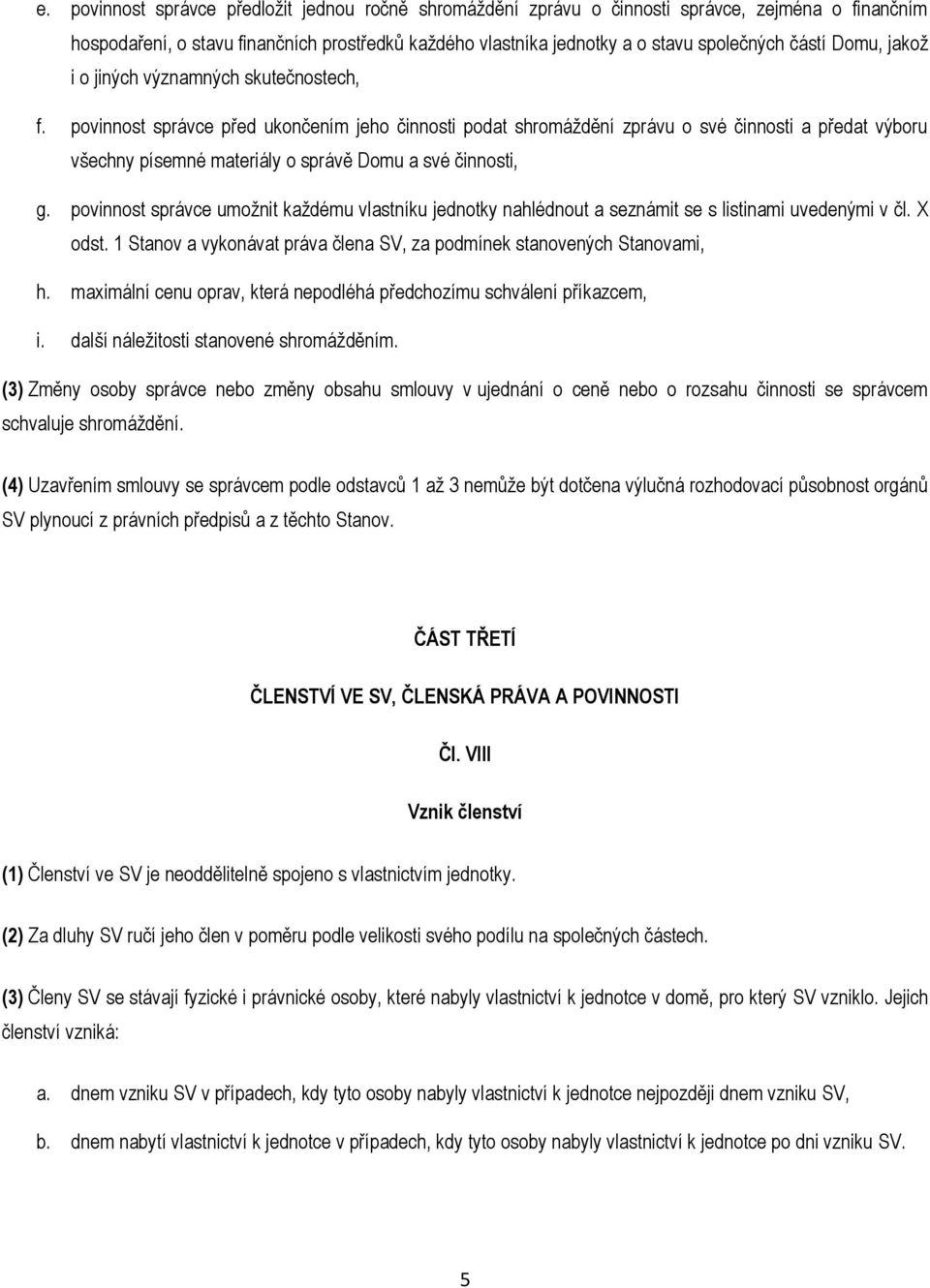 e. povinnost správce předložit jednou ročně shromáždění zprávu o činnosti správce, zejména o finančním hospodaření, o stavu finančních prostředků každého vlastníka jednotky a o stavu společných částí Domu, jakož i o jiných významných skutečnostech,

f. povinnost správce před ukončením jeho činnosti podat shromáždění zprávu o své činnosti a předat výboru všechny písemné materiály o správě Domu a své činnosti,

g. povinnost správce umožnit každému vlastníku jednotky nahlédnout a seznámit se s listinami uvedenými v čl. X odst. 1 Stanov a vykonávat práva člena SV, za podmínek stanovených Stanovami,

h. maximální cenu oprav, která nepodléhá předchozímu schválení příkazcem,

i. další náležitosti stanovené shromážděním.

(3) Změny osoby správce nebo změny obsahu smlouvy v ujednání o ceně nebo o rozsahu činnosti se správcem schvaluje shromáždění.

(4) Uzavřením smlouvy se správcem podle odstavců 1 až 3 nemůže být dotčena výlučná rozhodovací působnost orgánů SV plynoucí z právních předpisů a z těchto Stanov.

ČÁST TŘETÍ

ČLENSTVÍ VE SV, ČLENSKÁ PRÁVA A POVINNOSTI

Čl. VIII

Vznik členství

(1) Členství ve SV je neoddělitelně spojeno s vlastnictvím jednotky.

(2) Za dluhy SV ručí jeho člen v poměru podle velikosti svého podílu na společných částech.

(3) Členy SV se stávají fyzické i právnické osoby, které nabyly vlastnictví k jednotce v domě, pro který SV vzniklo. Jejich členství vzniká:

a. dnem vzniku SV v případech, kdy tyto osoby nabyly vlastnictví k jednotce nejpozději dnem vzniku SV,

b. dnem nabytí vlastnictví k jednotce v případech, kdy tyto osoby nabyly vlastnictví k jednotce po dni vzniku SV.

5